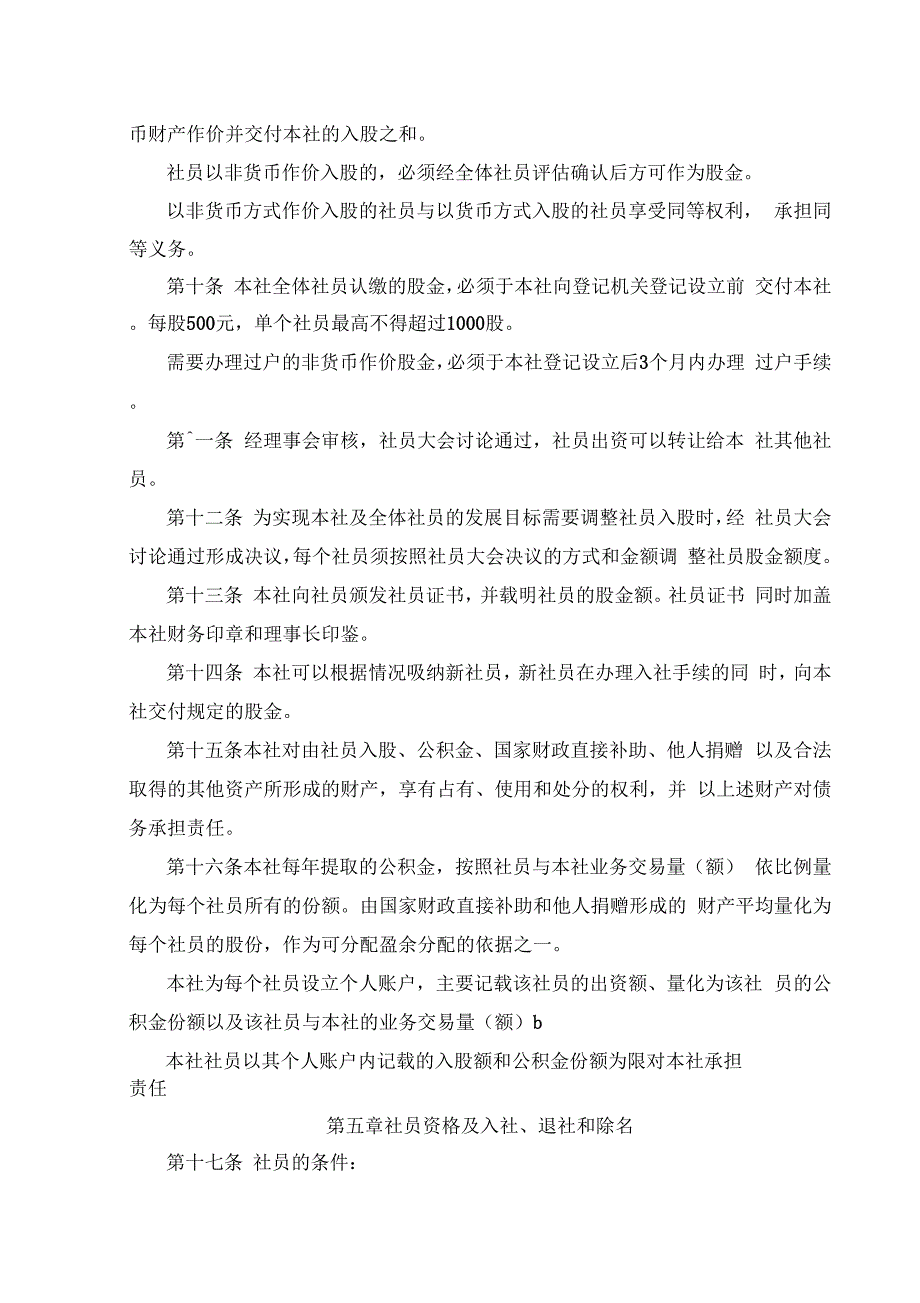 币财产作价并交付本社的入股之和。

社员以非货币作价入股的，必须经全体社员评估确认后方可作为股金。

以非货币方式作价入股的社员与以货币方式入股的社员享受同等权利， 承担同等义务。

第十条 本社全体社员认缴的股金，必须于本社向登记机关登记设立前 交付本社。每股500元，单个社员最高不得超过1000股。

需要办理过户的非货币作价股金，必须于本社登记设立后3个月内办理 过户手续。

第ˆ一条 经理事会审核，社员大会讨论通过，社员出资可以转让给本 社其他社员。

第十二条 为实现本社及全体社员的发展目标需要调整社员入股时，经 社员大会讨论通过形成决议，每个社员须按照社员大会决议的方式和金额调 整社员股金额度。

第十三条 本社向社员颁发社员证书，并载明社员的股金额。社员证书 同时加盖本社财务印章和理事长印鉴。

第十四条 本社可以根据情况吸纳新社员，新社员在办理入社手续的同 时，向本社交付规定的股金。

第十五条本社对由社员入股、公积金、国家财政直接补助、他人捐赠 以及合法取得的其他资产所形成的财产，享有占有、使用和处分的权利，并 以上述财产对债务承担责任。

第十六条本社每年提取的公积金，按照社员与本社业务交易量（额） 依比例量化为每个社员所有的份额。由国家财政直接补助和他人捐赠形成的 财产平均量化为每个社员的股份，作为可分配盈余分配的依据之一。

本社为每个社员设立个人账户，主要记载该社员的出资额、量化为该社 员的公积金份额以及该社员与本社的业务交易量（额）b

本社社员以其个人账户内记载的入股额和公积金份额为限对本社承担责任

第五章社员资格及入社、退社和除名

第十七条 社员的条件：